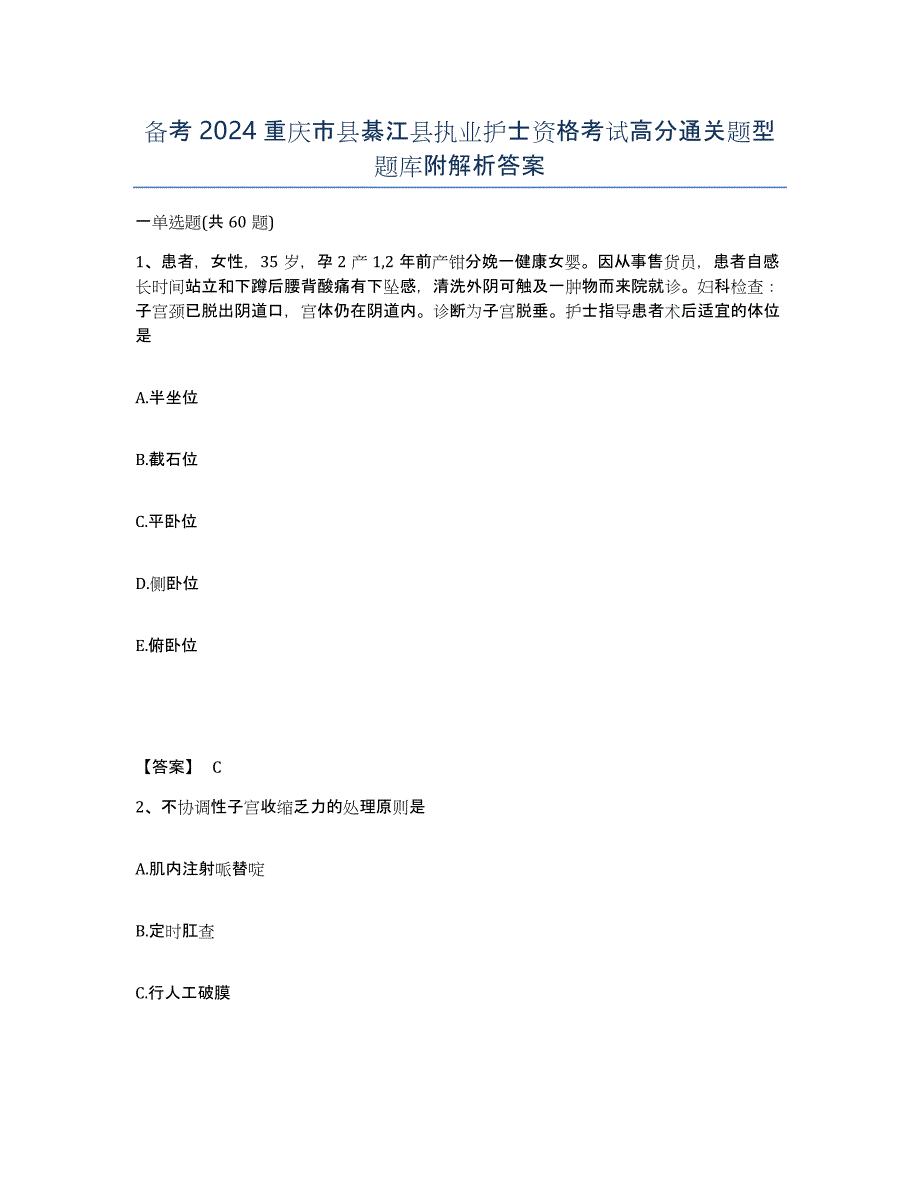 备考 2024 重庆市县綦江县执业护士资格考试高分通关题型题库附解析答案

一单选题(共 60 题)

1、患者，女性，35 岁，孕 2 产 1,2 年前产钳分娩一健康女婴。因从事售货员，患者自感长时间站立和下蹲后腰背酸痛有下坠感，清洗外阴可触及一肿物而来院就诊。妇科检查：子宫颈已脱出阴道口，宫体仍在阴道内。诊断为子宫脱垂。护士指导患者术后适宜的体位是

A.半坐位

B.截石位

C.平卧位

D.侧卧位

E.俯卧位

【答案】 C

2、不协调性子宫收缩乏力的处理原则是

A.肌内注射哌替啶

B.定时肛查

C.行人工破膜